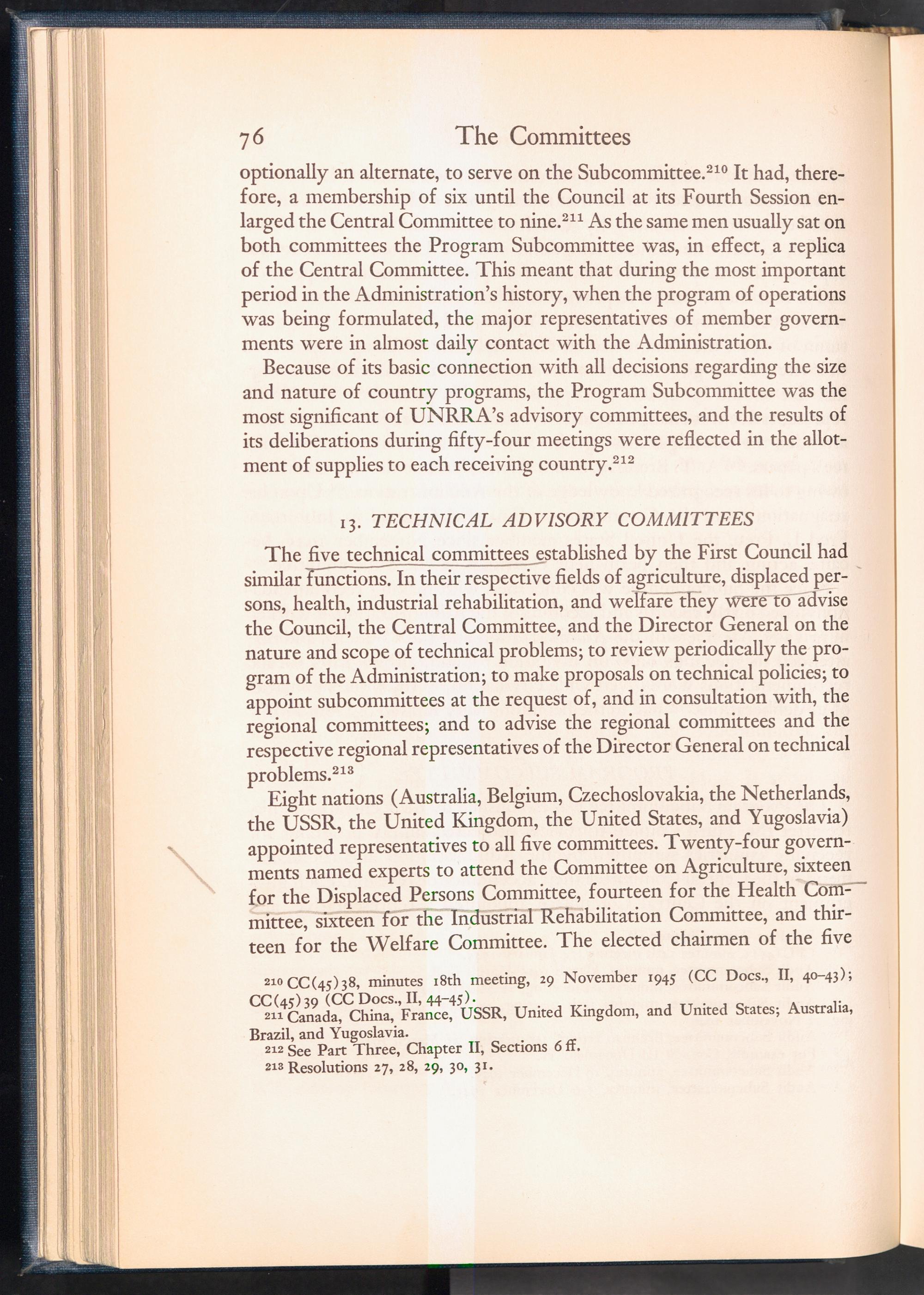 76 The Committees

optionally an alternate, to serve on the Subcommittee.$^{210}$ It had, therefore, a membership of six until the Council at its Fourth Session enlarged the Central Committee to nine.$^{211}$ As the same men usually sat on both committees the Program Subcommittee was, in effect, a replica of the Central Committee. This meant that during the most important period in the Administration's history, when the program of operations was being formulated, the major representatives of member governments were in almost daily contact with the Administration.

Because of its basic connection with all decisions regarding the size and nature of country programs, the Program Subcommittee was the most significant of UNRRA's advisory committees, and the results of its deliberations during fifty-four meetings were reflected in the allotment of supplies to each receiving country.$^{212}$

13. TECHNICAL ADVISORY COMMITTEES

The five technical committees established by the First Council had similar functions. In their respective fields of agriculture, displaced persons, health, industrial rehabilitation, and welfare they were to advise the Council, the Central Committee, and the Director General on the nature and scope of technical problems; to review periodically the program of the Administration; to make proposals on technical policies; to appoint subcommittees at the request of, and in consultation with, the regional committees; and to advise the regional committees and the respective regional representatives of the Director General on technical problems.$^{213}$

Eight nations (Australia, Belgium, Czechoslovakia, the Netherlands, the USSR, the United Kingdom, the United States, and Yugoslavia) appointed representatives to all five committees. Twenty-four governments named experts to attend the Committee on Agriculture, sixteen for the Displaced Persons Committee, fourteen for the Health Committee, sixteen for the Industrial Rehabilitation Committee, and thirteen for the Welfare Committee. The elected chairmen of the five

$^{210}$ CC(45)38, minutes 18th meeting, 29 November 1945 (CC Docs., II, 40–43); CC(45)39 (CC Docs., II, 44–45).
$^{211}$ Canada, China, France, USSR, United Kingdom, and United States; Australia, Brazil, and Yugoslavia.
$^{212}$ See Part Three, Chapter II, Sections 6 ff.
$^{213}$ Resolutions 27, 28, 29, 30, 31.